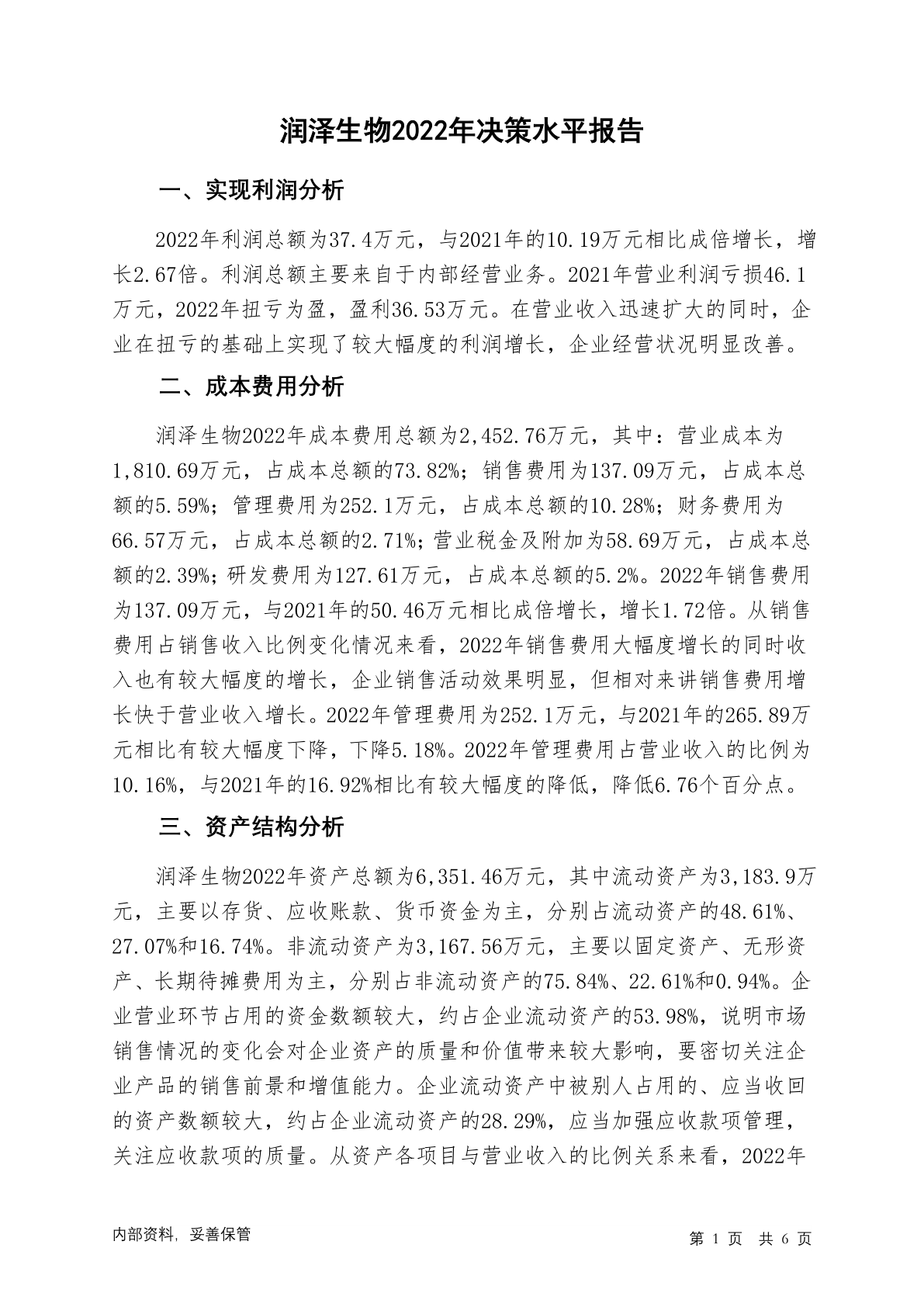 润泽生物2022年决策水平报告

一、实现利润分析

2022年利润总额为37.4万元，与2021年的10.19万元相比成倍增长，增长2.67倍。利润总额主要来自于内部经营业务。2021年营业利润亏损46.1万元，2022年扭亏为盈，盈利36.53万元。在营业收入迅速扩大的同时，企业在扭亏的基础上实现了较大幅度的利润增长，企业经营状况明显改善。

二、成本费用分析

润泽生物2022年成本费用总额为2,452.76万元，其中：营业成本为1,810.69万元，占成本总额的73.82%；销售费用为137.09万元，占成本总额的5.59%；管理费用为252.1万元，占成本总额的10.28%；财务费用为66.57万元，占成本总额的2.71%；营业税金及附加为58.69万元，占成本总额的2.39%；研发费用为127.61万元，占成本总额的5.2%。2022年销售费用为137.09万元，与2021年的50.46万元相比成倍增长，增长1.72倍。从销售费用占销售收入比例变化情况来看，2022年销售费用大幅度增长的同时收入也有较大幅度的增长，企业销售活动效果明显，但相对来讲销售费用增长快于营业收入增长。2022年管理费用为252.1万元，与2021年的265.89万元相比有较大幅度下降，下降5.18%。2022年管理费用占营业收入的比例为10.16%，与2021年的16.92%相比有较大幅度的降低，降低6.76个百分点。

三、资产结构分析

润泽生物2022年资产总额为6,351.46万元，其中流动资产为3,183.9万元，主要以存货、应收账款、货币资金为主，分别占流动资产的48.61%、27.07%和16.74%。非流动资产为3,167.56万元，主要以固定资产、无形资产、长期待摊费用为主，分别占非流动资产的75.84%、22.61%和0.94%。企业营业环节占用的资金数额较大，约占企业流动资产的53.98%，说明市场销售情况的变化会对企业资产的质量和价值带来较大影响，要密切关注企业产品的销售前景和增值能力。企业流动资产中被别人占用的、应当收回的资产数额较大，约占企业流动资产的28.29%，应当加强应收款项管理，关注应收款项的质量。从资产各项目与营业收入的比例关系来看，2022年

内部资料，妥善保管

第 1 页 共 6 页